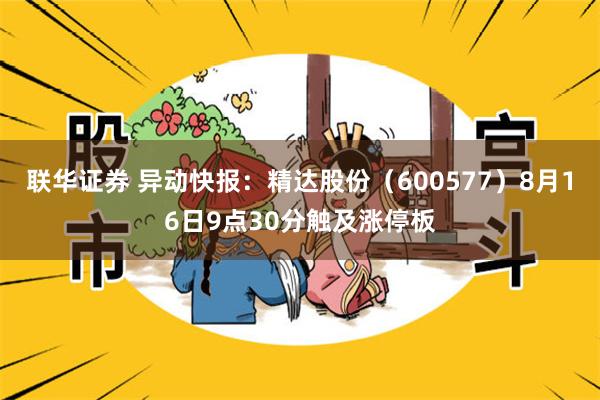 股市

宫斗

联华证券 异动快报：精达股份（600577）8月16日9点30分触及涨停板